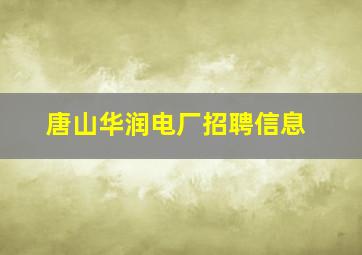 唐山华润电厂招聘信息